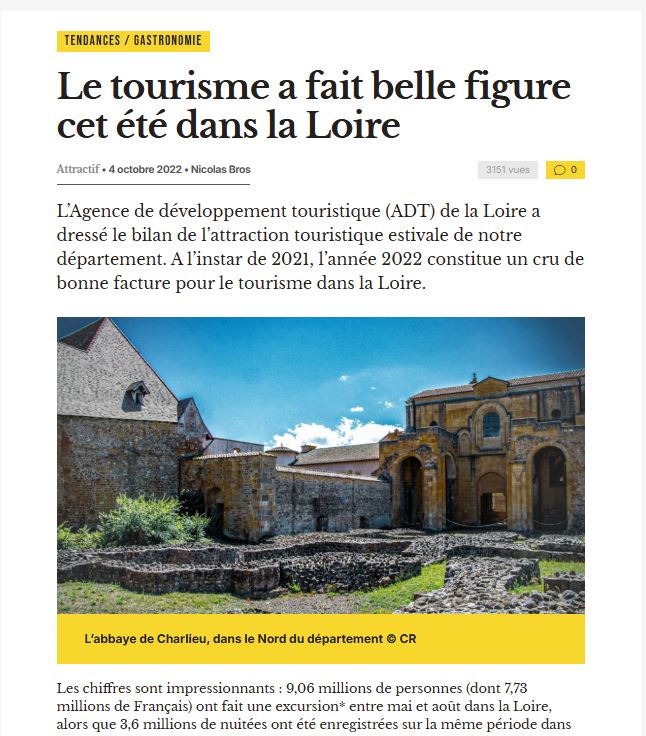 TENDANCES / GASTRONOMIE

Le tourisme a fait belle figure cet été dans la Loire

Attractif • 4 octobre 2022 • Nicolas Bros

3151 vues

0

L'Agence de développement touristique (ADT) de la Loire a dressé le bilan de l'attraction touristique estivale de notre département. A l'instar de 2021, l'année 2022 constitue un cru de bonne facture pour le tourisme dans la Loire.

L'abbaye de Charlieu, dans le Nord du département © CR

Les chiffres sont impressionnants : 9,06 millions de personnes (dont 7,73 millions de Français) ont fait une excursion* entre mai et août dans la Loire, alors que 3,6 millions de nuitées ont été enregistrées sur la même période dans